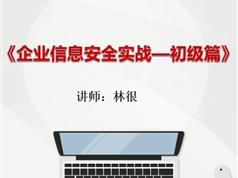 《企业信息安全实战—初级篇》

讲师：林很